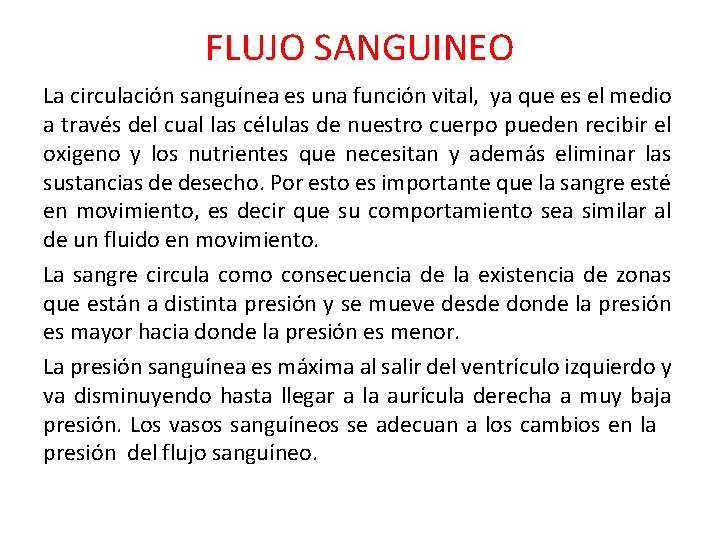 FLUJO SANGUINEO

La circulación sanguínea es una función vital, ya que es el medio a través del cual las células de nuestro cuerpo pueden recibir el oxigeno y los nutrientes que necesitan y además eliminar las sustancias de desecho. Por esto es importante que la sangre esté en movimiento, es decir que su comportamiento sea similar al de un fluido en movimiento.

La sangre circula como consecuencia de la existencia de zonas que están a distinta presión y se mueve desde donde la presión es mayor hacia donde la presión es menor.

La presión sanguínea es máxima al salir del ventrículo izquierdo y va disminuyendo hasta llegar a la aurícula derecha a muy baja presión. Los vasos sanguíneos se adecuan a los cambios en la presión del flujo sanguíneo.